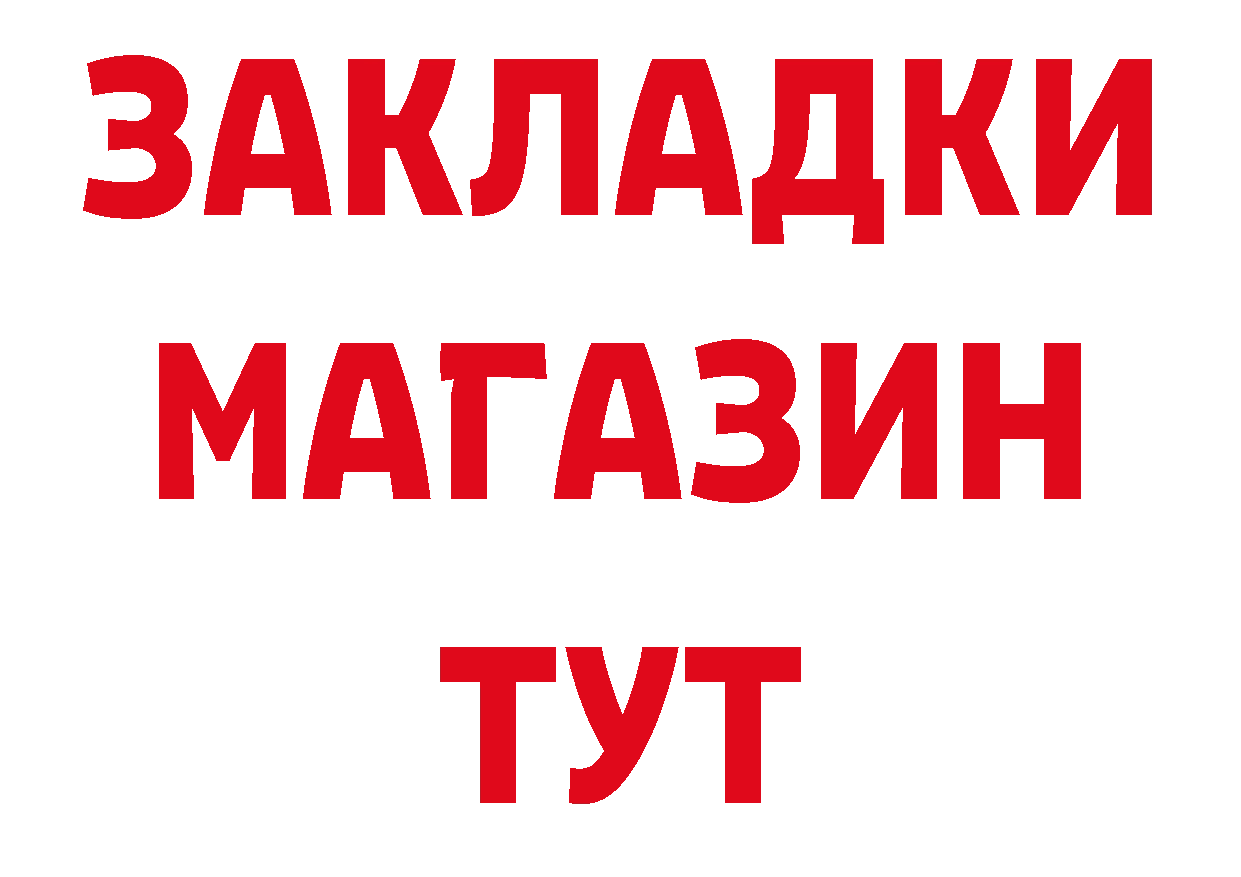 ЗАКЛАДКИ
МАГАЗИН
ТУТ